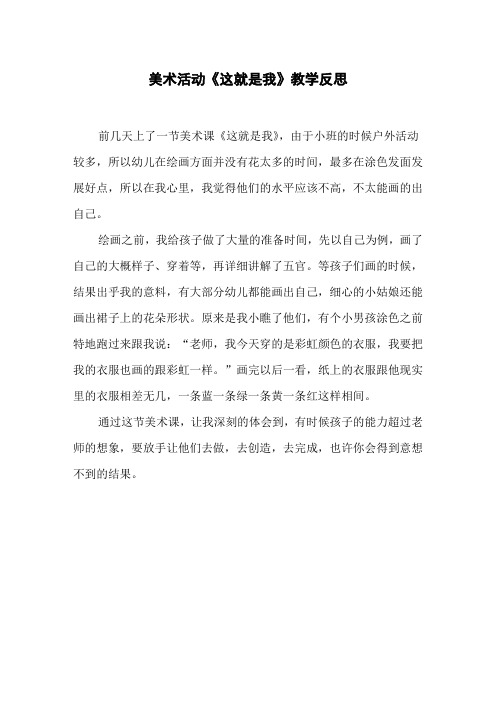 美术活动《这就是我》教学反思

前几天上了一节美术课《这就是我》，由于小班的时候户外活动较多，所以幼儿在绘画方面并没有花太多的时间，最多在涂色发面发展好点，所以在我心里，我觉得他们的水平应该不高，不太能画的出自己。

绘画之前，我给孩子做了大量的准备时间，先以自己为例，画了自己的大概样子、穿着等，再详细讲解了五官。等孩子们画的时候，结果出乎我的意料，有大部分幼儿都能画出自己，细心的小姑娘还能画出裙子上的花朵形状。原来是我小瞧了他们，有个小男孩涂色之前特地跑过来跟我说："老师，我今天穿的是彩虹颜色的衣服，我要把我的衣服也画的跟彩虹一样。"画完以后一看，纸上的衣服跟他现实里的衣服相差无几，一条蓝一条绿一条黄一条红这样相间。

通过这节美术课，让我深刻的体会到，有时候孩子的能力超过老师的想象，要放手让他们去做，去创造，去完成，也许你会得到意想不到的结果。